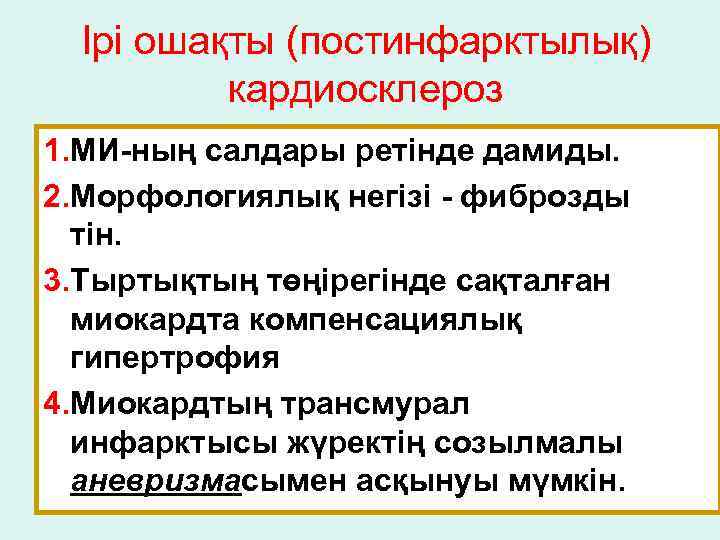 Ірі ошақты (постинфарктылық) кардиосклероз

1.МИ-ның салдары ретінде дамиды.

2.Морфологиялық негізі - фиброзды тін.

3.Тыртықтың төңірегінде сақталған миокардта компенсациялық гипертрофия

4.Миокардтың трансмурал инфарктысы жүректің созылмалы аневризмасымен асқынуы мүмкін.